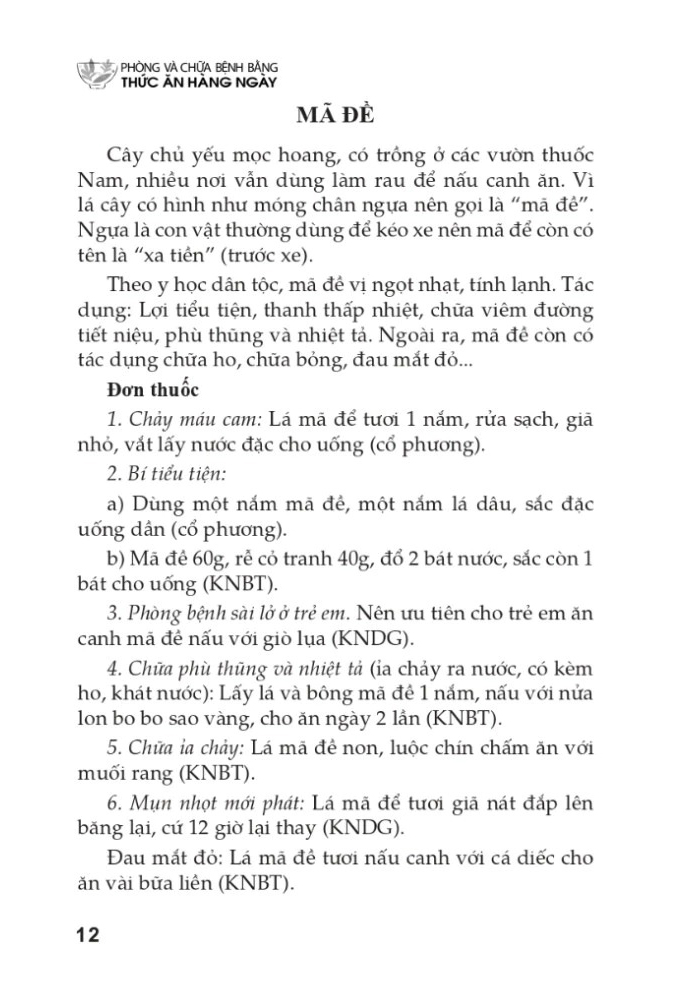 PHÒNG VÀ CHỮA BỆNH BẰNG
THỨC ĂN HÀNG NGÀY

MÃ ĐỀ

Cây chủ yếu mọc hoang, có trồng ở các vườn thuốc Nam, nhiều nơi vẫn dùng làm rau để nấu canh ăn. Vì lá cây có hình như móng chân ngựa nên gọi là "mã đề". Ngựa là con vật thường dùng để kéo xe nên mã đề còn có tên là "xa tiền" (trước xe).

Theo y học dân tộc, mã đề vị ngọt nhạt, tính lạnh. Tác dụng: Lợi tiểu tiện, thanh thấp nhiệt, chữa viêm đường tiết niệu, phù thũng và nhiệt tả. Ngoài ra, mã đề còn có tác dụng chữa ho, chữa bỏng, đau mắt đỏ...

Đơn thuốc

1. Chảy máu cam: Lá mã đề tươi 1 nắm, rửa sạch, giã nhỏ, vắt lấy nước đặc cho uống (cổ phương).

2. Bí tiểu tiện:

a) Dùng một nắm mã đề, một nắm lá dâu, sắc đặc uống dần (cổ phương).

b) Mã đề 60g, rễ cỏ tranh 40g, đổ 2 bát nước, sắc còn 1 bát cho uống (KNBT).

3. Phòng bệnh sài lở ở trẻ em. Nên ưu tiên cho trẻ em ăn canh mã đề nấu với giò lụa (KNDG).

4. Chữa phù thũng và nhiệt tả (ỉa chảy ra nước, có kèm ho, khát nước): Lấy lá và bông mã đề 1 nắm, nấu với nửa lon bo bo sao vàng, cho ăn ngày 2 lần (KNBT).

5. Chữa ỉa chảy: Lá mã đề non, luộc chín chấm ăn với muối rang (KNBT).

6. Mụn nhọt mới phát: Lá mã đề tươi giã nát đắp lên băng lại, cứ 12 giờ lại thay (KNDG).

Đau mắt đỏ: Lá mã đề tươi nấu canh với cá diếc cho ăn vài bữa liền (KNBT).

12